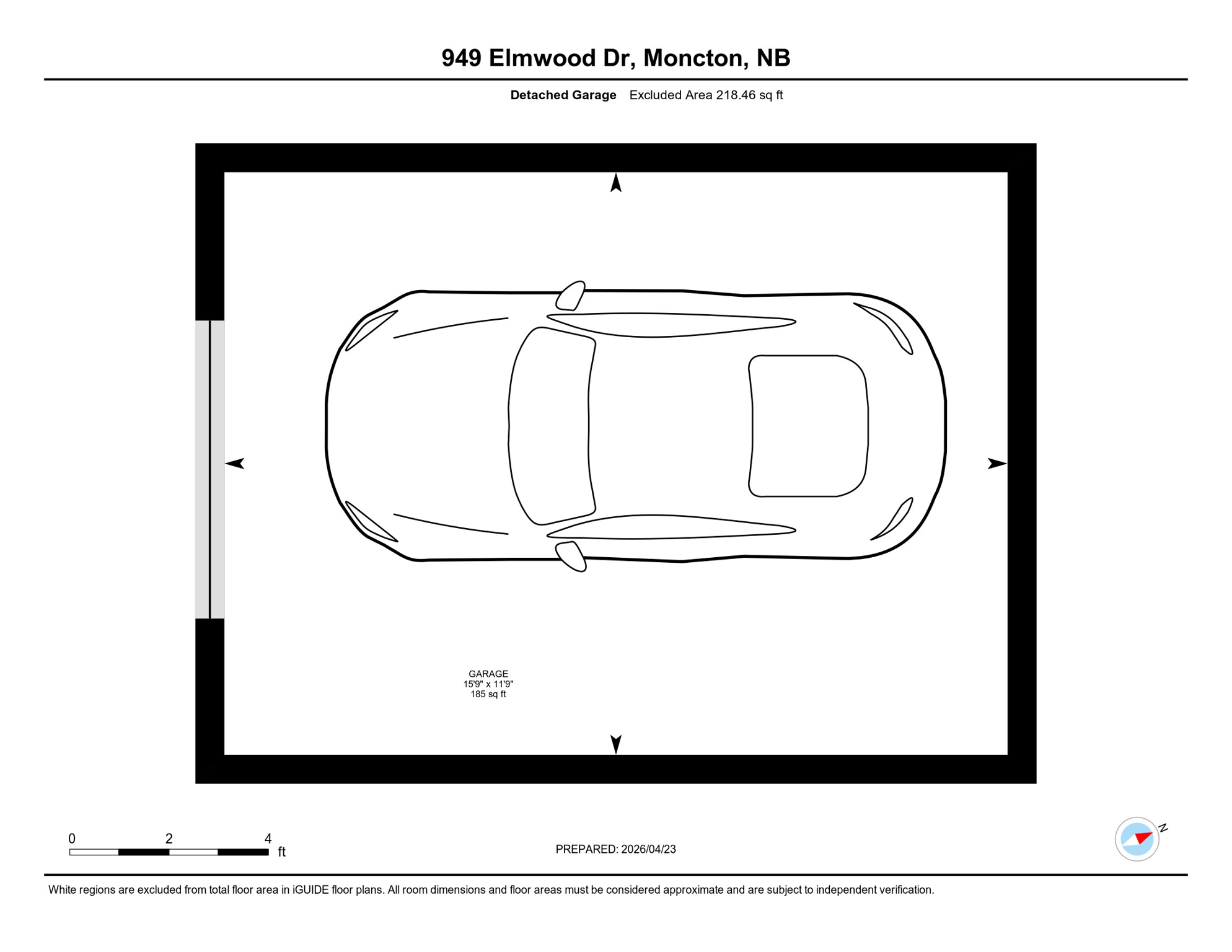 949 Elmwood Dr, Moncton, NB

Detached Garage Excluded Area 218.46 sq ft

GARAGE
15'9" x 11'9"
185 sq ft

0 2 4 ft

PREPARED: 2026/04/23

N

White regions are excluded from total floor area in iGUIDE floor plans. All room dimensions and floor areas must be considered approximate and are subject to independent verification.